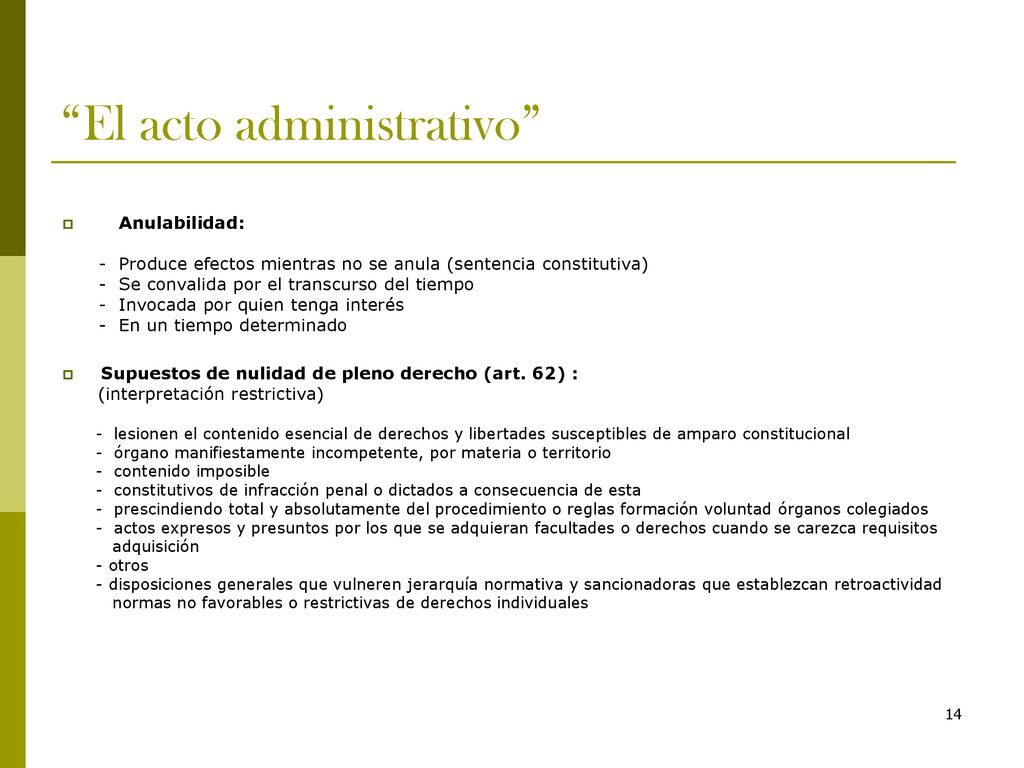 “El acto administrativo”

Anulabilidad:

- Produce efectos mientras no se anula (sentencia constitutiva)
- Se convalida por el transcurso del tiempo
- Invocada por quien tenga interés
- En un tiempo determinado

Supuestos de nulidad de pleno derecho (art. 62) :
(interpretación restrictiva)

- lesionen el contenido esencial de derechos y libertades susceptibles de amparo constitucional
- órgano manifiestamente incompetente, por materia o territorio
- contenido imposible
- constitutivos de infracción penal o dictados a consecuencia de esta
- prescindiendo total y absolutamente del procedimiento o reglas formación voluntad órganos colegiados
- actos expresos y presuntos por los que se adquieran facultades o derechos cuando se carezca requisitos adquisición
- otros
- disposiciones generales que vulneren jerarquía normativa y sancionadoras que establezcan retroactividad normas no favorables o restrictivas de derechos individuales

14